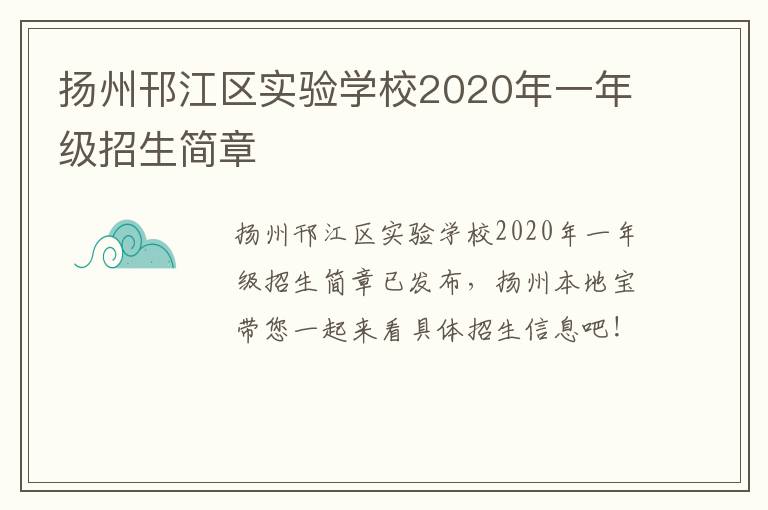 扬州邗江区实验学校2020年一年级招生简章

扬州邗江区实验学校2020年一年级招生简章已发布，扬州本地宝带您一起来看具体招生信息吧！